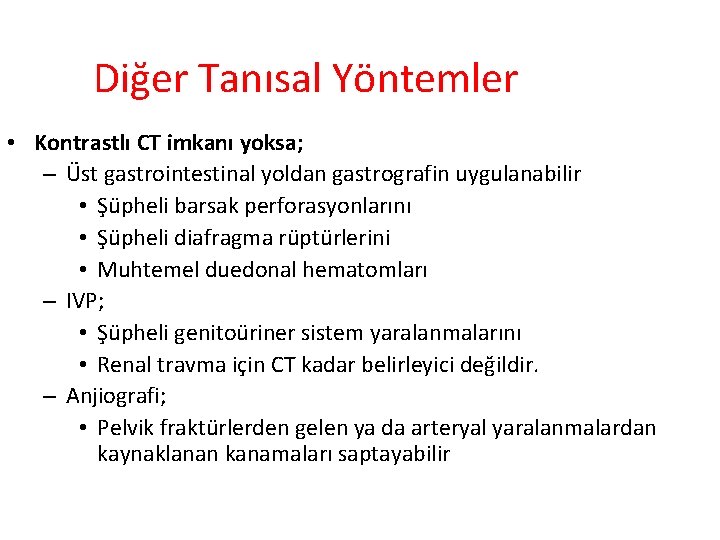 Diğer Tanısal Yöntemler

• Kontrastlı CT imkanı yoksa;
– Üst gastrointestinal yoldan gastrografin uygulanabilir
• Şüpheli barsak perforasyonlarını
• Şüpheli diafragma rüptürlerini
• Muhtemel duedonal hematomları
– IVP;
• Şüpheli genitoüriner sistem yaralanmalarını
• Renal travma için CT kadar belirleyici değildir.
– Anjiografi;
• Pelvik fraktürlerden gelen ya da arteryal yaralanmalardan kaynaklanan kanamaları saptayabilir